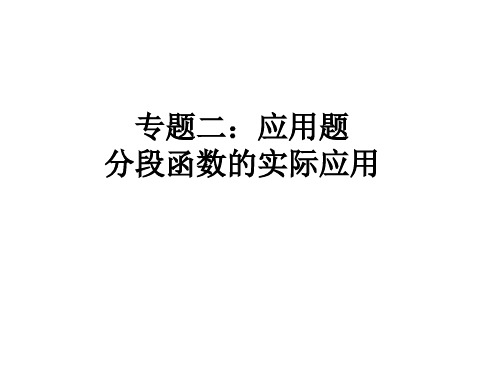 专题二：应用题
分段函数的实际应用